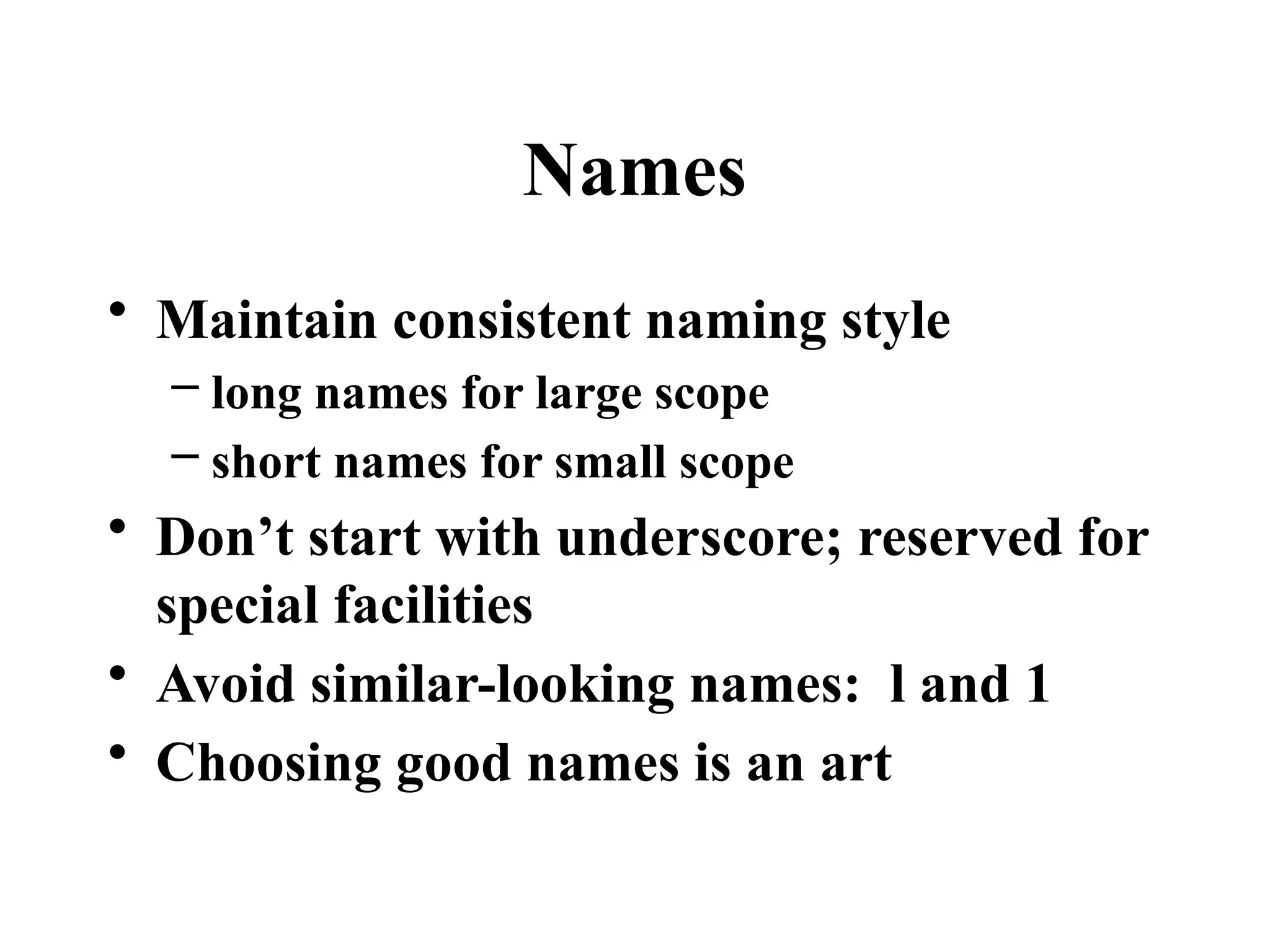 Names

• Maintain consistent naming style
- long names for large scope
- short names for small scope
• Don't start with underscore; reserved for special facilities
• Avoid similar-looking names: l and 1
• Choosing good names is an art